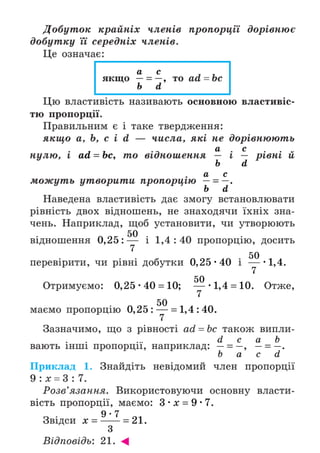 Добуток крайніх членів пропорції дорівнює добутку її середніх членів.

Це означає:

якщо $\frac{a}{b} = \frac{c}{d}$, то $ad = bc$

Цю властивість називають основною властивістю пропорції.

Правильним є і таке твердження: якщо $a$, $b$, $c$ і $d$ — числа, які не дорівнюють нулю, і $ad = bc$, то відношення $\frac{a}{b}$ і $\frac{c}{d}$ рівні й можуть утворити пропорцію $\frac{a}{b} = \frac{c}{d}$.

Наведена властивість дає змогу встановлювати рівність двох відношень, не знаходячи їхніх значень. Наприклад, щоб установити, чи утворюють відношення $0,25 : \frac{50}{7}$ і $1,4 : 40$ пропорцію, досить перевірити, чи рівні добутки $0,25 \cdot 40$ і $\frac{50}{7} \cdot 1,4$.

Отримуємо: $0,25 \cdot 40 = 10$; $\frac{50}{7} \cdot 1,4 = 10$. Отже, маємо пропорцію $0,25 : \frac{50}{7} = 1,4 : 40$.

Зазначимо, що з рівності $ad = bc$ також випливають інші пропорції, наприклад: $\frac{d}{b} = \frac{c}{a}$, $\frac{a}{c} = \frac{b}{d}$.

Приклад 1. Знайдіть невідомий член пропорції $9 : x = 3 : 7$.

Розв'язання. Використовуючи основну властивість пропорції, маємо: $3 \cdot x = 9 \cdot 7$.

Звідси $x = \frac{9 \cdot 7}{3} = 21$.

Відповідь: 21.